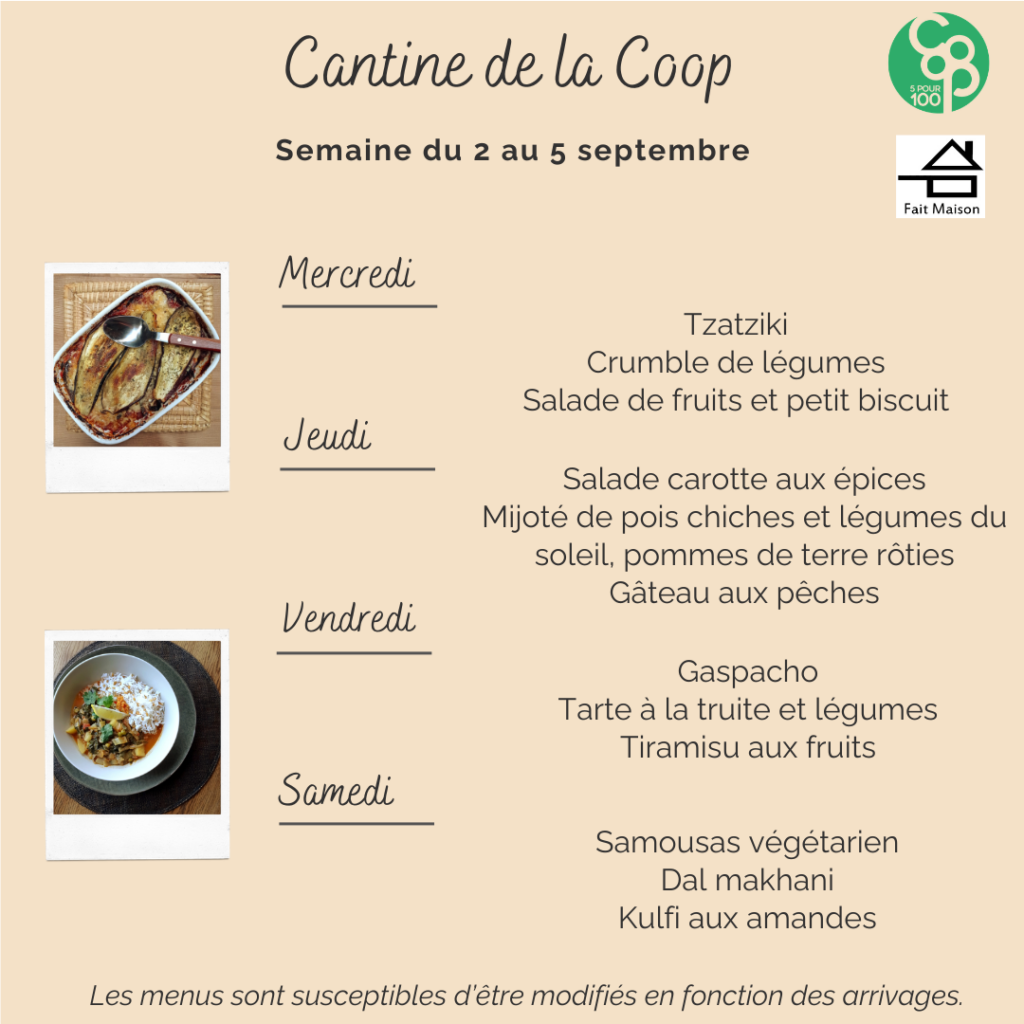 Cantine de la Coop

5 POUR 100

Semaine du 2 au 5 septembre

Fait Maison

Mercredi

Tzatziki
Crumble de légumes
Salade de fruits et petit biscuit

Jeudi

Salade carotte aux épices
Mijoté de pois chiches et légumes du soleil, pommes de terre rôties
Gâteau aux pêches

Vendredi

Gaspacho
Tarte à la truite et légumes
Tiramisu aux fruits

Samedi

Samousas végétarien
Dal makhani
Kulfi aux amandes

Les menus sont susceptibles d'être modifiés en fonction des arrivages.